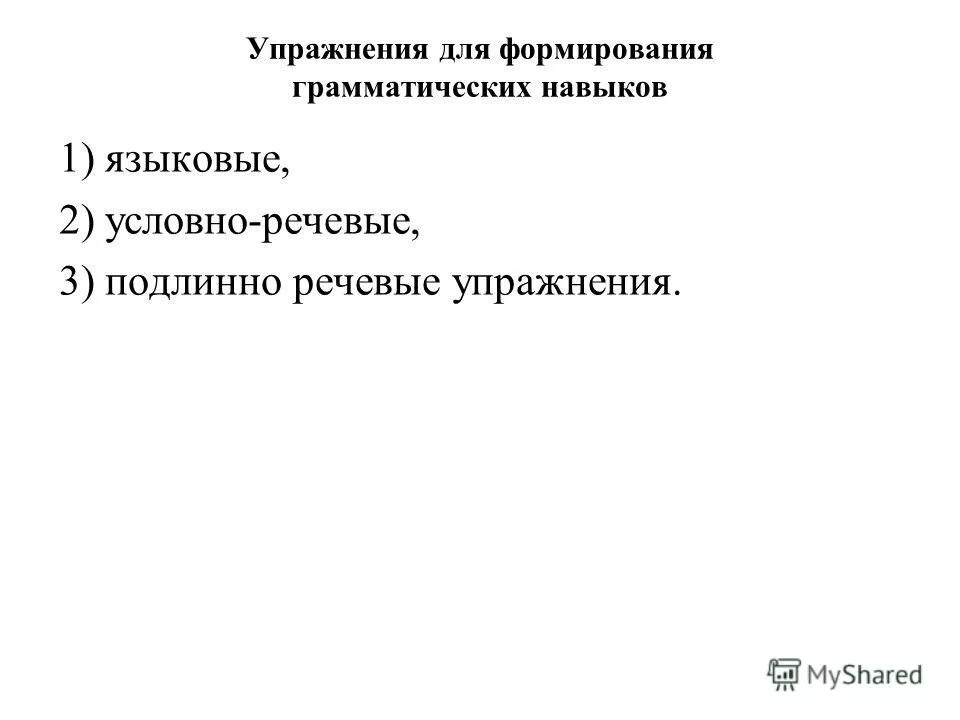 Упражнения для формирования грамматических навыков

1) языковые,
2) условно-речевые,
3) подлинно речевые упражнения.

MyShared